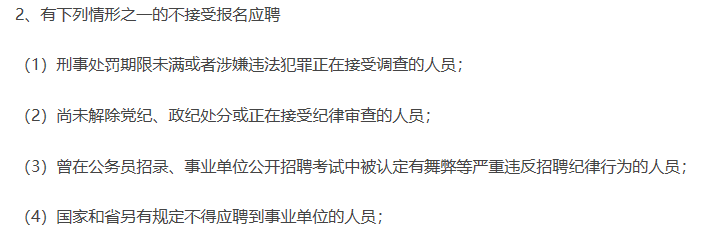 2、有下列情形之一的不接受报名应聘

（1）刑事处罚期限未满或者涉嫌违法犯罪正在接受调查的人员；

（2）尚未解除党纪、政纪处分或正在接受纪律审查的人员；

（3）曾在公务员招录、事业单位公开招聘考试中被认定有舞弊等严重违反招聘纪律行为的人员；

（4）国家和省另有规定不得应聘到事业单位的人员；